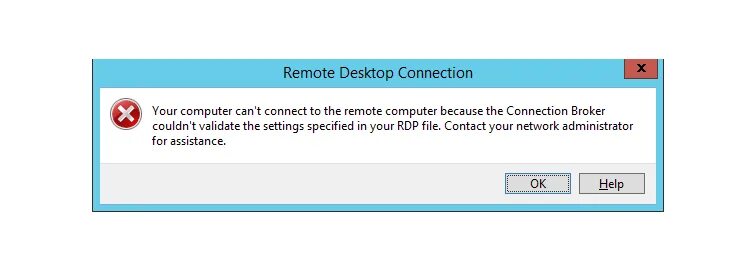 Remote Desktop Connection

x

Your computer can't connect to the remote computer because the Connection Broker couldn't validate the settings specified in your RDP file. Contact your network administrator for assistance.

OK

Help